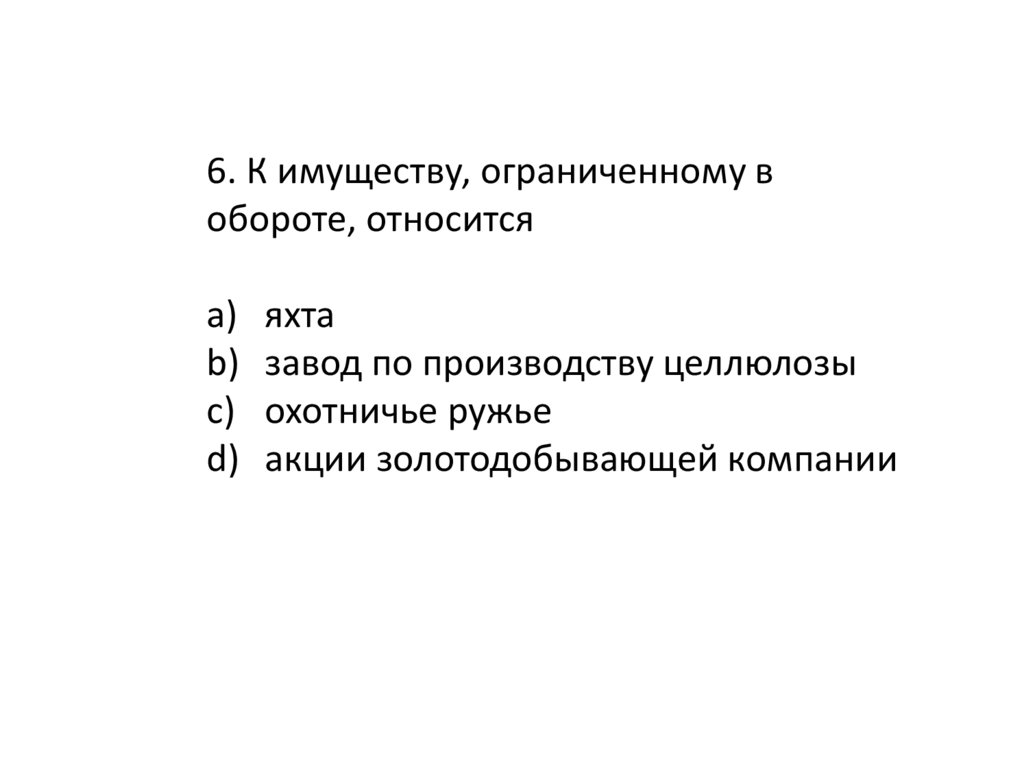 6. К имуществу, ограниченному в обороте, относится

a) яхта
b) завод по производству целлюлозы
c) охотничье ружье
d) акции золотодобывающей компании